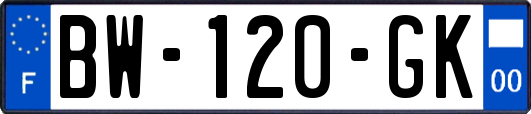 F
BW-120-GK
00